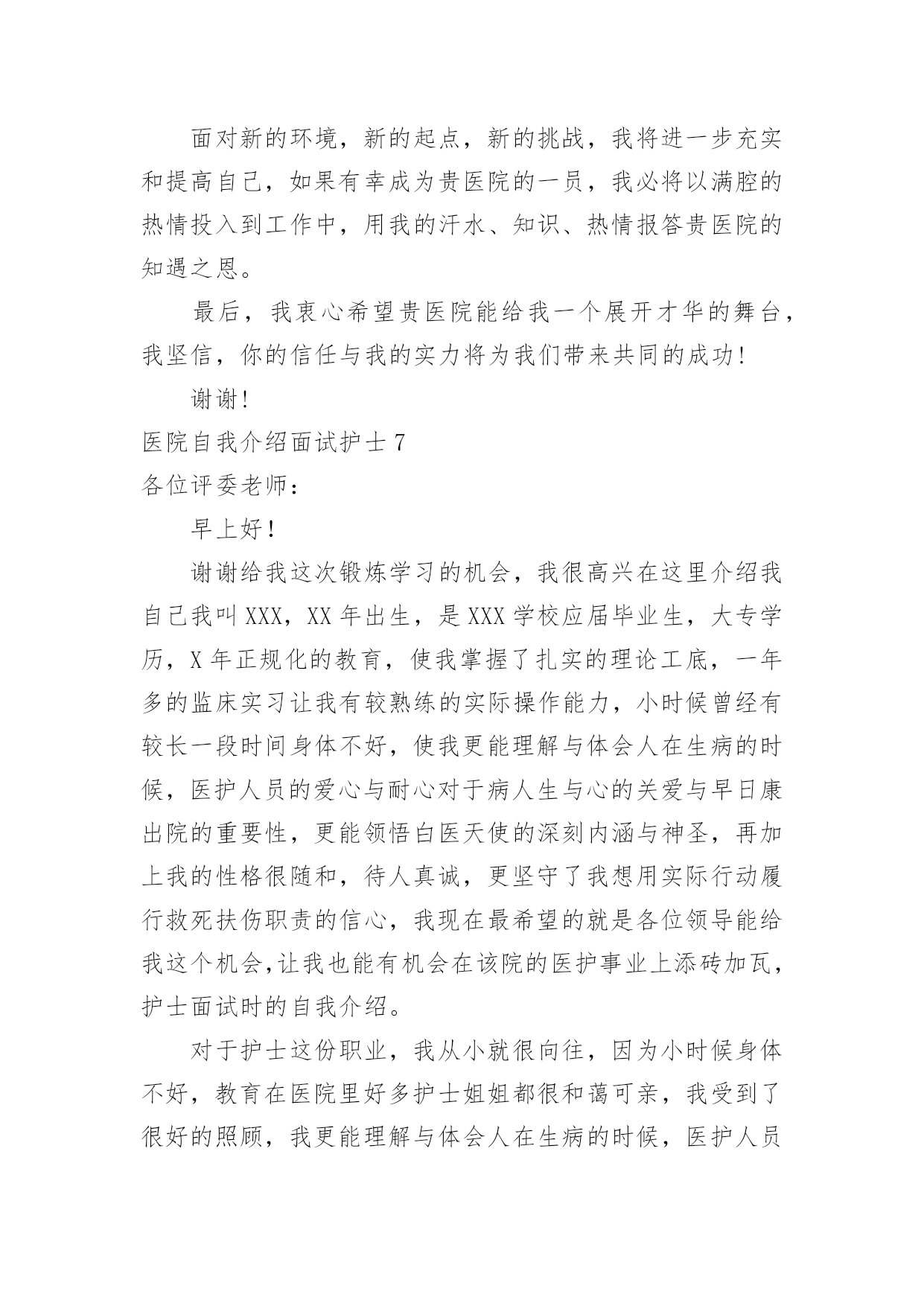 面对新的环境，新的起点，新的挑战，我将进一步充实和提高自己，如果有幸成为贵医院的一员，我必将以满腔的热情投入到工作中，用我的汗水、知识、热情报答贵医院的知遇之恩。

最后，我衷心希望贵医院能给我一个展开才华的舞台，我坚信，你的信任与我的实力将为我们带来共同的成功！

谢谢！

医院自我介绍面试护士 7

各位评委老师：

早上好！

谢谢给我这次锻炼学习的机会，我很高兴在这里介绍我自己我叫 XXX，XX 年出生，是 XXX 学校应届毕业生，大专学历，X 年正规化的教育，使我掌握了扎实的理论工底，一年多的监床实习让我有较熟练的实际操作能力，小时候曾经有较长一段时间身体不好，使我更能理解与体会人在生病的时候，医护人员的爱心与耐心对于病人生与心的关爱与早日康出院的重要性，更能领悟白医天使的深刻内涵与神圣，再加上我的性格很随和，待人真诚，更坚守了我想用实际行动履行救死扶伤职责的信心，我现在最希望的就是各位领导能给我这个机会,让我也能有机会在该院的医护事业上添砖加瓦，护士面试时的自我介绍。

对于护士这份职业，我从小就很向往，因为小时候身体不好，教育在医院里好多护士姐姐都很和蔼可亲，我受到了很好的照顾，我更能理解与体会人在生病的时候，医护人员